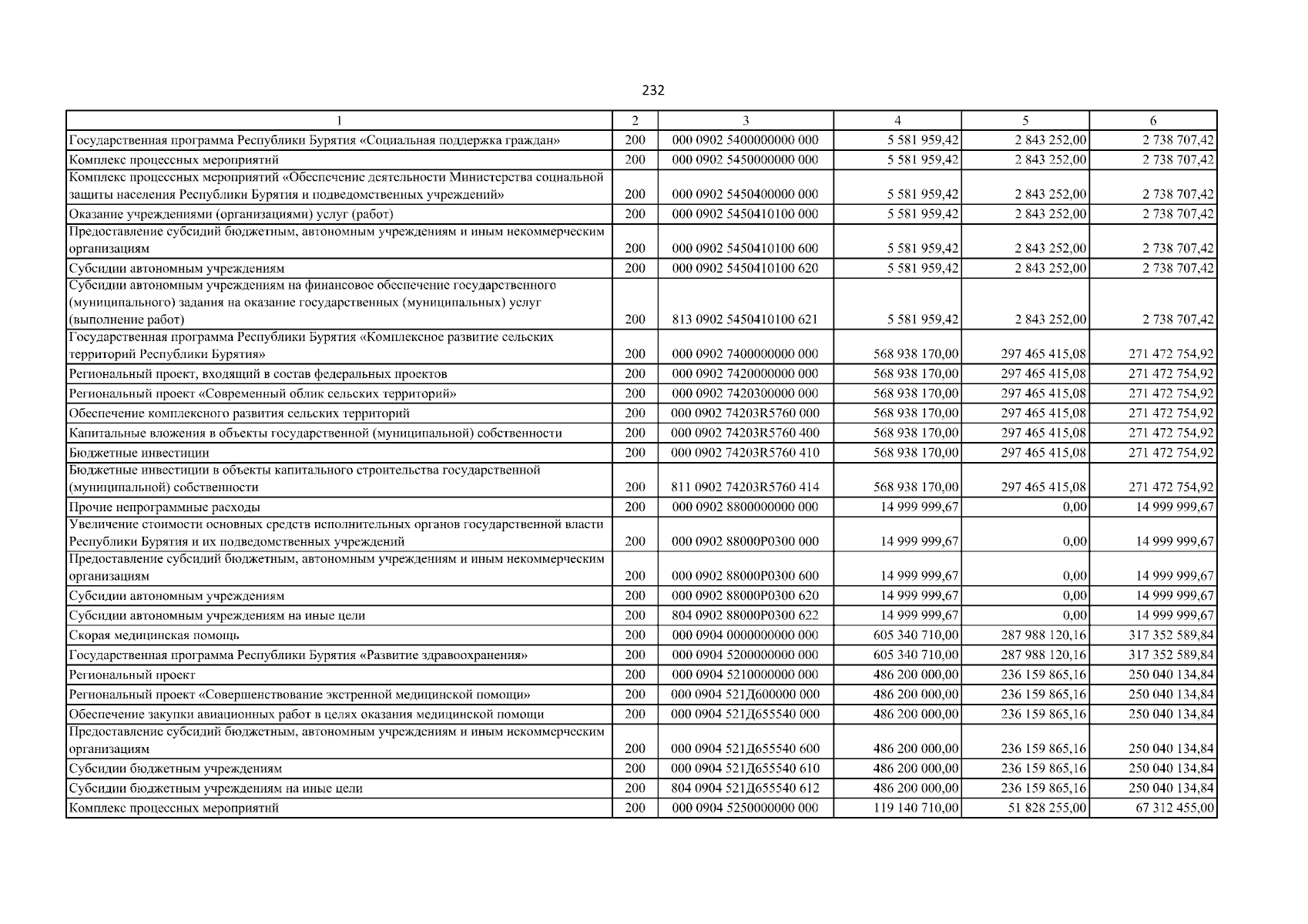 232

| 1 | 2 | 3 | 4 | 5 | 6 |
|---|---|---|---|---|---|
| Государственная программа Республики Бурятия «Социальная поддержка граждан» | 200 | 000 0902 5400000000 000 | 5 581 959,42 | 2 843 252,00 | 2 738 707,42 |
| Комплекс процессных мероприятий | 200 | 000 0902 5450000000 000 | 5 581 959,42 | 2 843 252,00 | 2 738 707,42 |
| Комплекс процессных мероприятий «Обеспечение деятельности Министерства социальной защиты населения Республики Бурятия и подведомственных учреждений» | 200 | 000 0902 5450400000 000 | 5 581 959,42 | 2 843 252,00 | 2 738 707,42 |
| Оказание учреждениями (организациями) услуг (работ) | 200 | 000 0902 5450410100 000 | 5 581 959,42 | 2 843 252,00 | 2 738 707,42 |
| Предоставление субсидий бюджетным, автономным учреждениям и иным некоммерческим организациям | 200 | 000 0902 5450410100 600 | 5 581 959,42 | 2 843 252,00 | 2 738 707,42 |
| Субсидии автономным учреждениям | 200 | 000 0902 5450410100 620 | 5 581 959,42 | 2 843 252,00 | 2 738 707,42 |
| Субсидии автономным учреждениям на финансовое обеспечение государственного (муниципального) задания на оказание государственных (муниципальных) услуг (выполнение работ) | 200 | 813 0902 5450410100 621 | 5 581 959,42 | 2 843 252,00 | 2 738 707,42 |
| Государственная программа Республики Бурятия «Комплексное развитие сельских территорий Республики Бурятия» | 200 | 000 0902 7400000000 000 | 568 938 170,00 | 297 465 415,08 | 271 472 754,92 |
| Региональный проект, входящий в состав федеральных проектов | 200 | 000 0902 7420000000 000 | 568 938 170,00 | 297 465 415,08 | 271 472 754,92 |
| Региональный проект «Современный облик сельских территорий» | 200 | 000 0902 7420300000 000 | 568 938 170,00 | 297 465 415,08 | 271 472 754,92 |
| Обеспечение комплексного развития сельских территорий | 200 | 000 0902 74203R5760 000 | 568 938 170,00 | 297 465 415,08 | 271 472 754,92 |
| Капитальные вложения в объекты государственной (муниципальной) собственности | 200 | 000 0902 74203R5760 400 | 568 938 170,00 | 297 465 415,08 | 271 472 754,92 |
| Бюджетные инвестиции | 200 | 000 0902 74203R5760 410 | 568 938 170,00 | 297 465 415,08 | 271 472 754,92 |
| Бюджетные инвестиции в объекты капитального строительства государственной (муниципальной) собственности | 200 | 811 0902 74203R5760 414 | 568 938 170,00 | 297 465 415,08 | 271 472 754,92 |
| Прочие непрограммные расходы | 200 | 000 0902 8800000000 000 | 14 999 999,67 | 0,00 | 14 999 999,67 |
| Увеличение стоимости основных средств исполнительных органов государственной власти Республики Бурятия и их подведомственных учреждений | 200 | 000 0902 88000P0300 000 | 14 999 999,67 | 0,00 | 14 999 999,67 |
| Предоставление субсидий бюджетным, автономным учреждениям и иным некоммерческим организациям | 200 | 000 0902 88000P0300 600 | 14 999 999,67 | 0,00 | 14 999 999,67 |
| Субсидии автономным учреждениям | 200 | 000 0902 88000P0300 620 | 14 999 999,67 | 0,00 | 14 999 999,67 |
| Субсидии автономным учреждениям на иные цели | 200 | 804 0902 88000P0300 622 | 14 999 999,67 | 0,00 | 14 999 999,67 |
| Скорая медицинская помощь | 200 | 000 0904 0000000000 000 | 605 340 710,00 | 287 988 120,16 | 317 352 589,84 |
| Государственная программа Республики Бурятия «Развитие здравоохранения» | 200 | 000 0904 5200000000 000 | 605 340 710,00 | 287 988 120,16 | 317 352 589,84 |
| Региональный проект | 200 | 000 0904 5210000000 000 | 486 200 000,00 | 236 159 865,16 | 250 040 134,84 |
| Региональный проект «Совершенствование экстренной медицинской помощи» | 200 | 000 0904 521Д600000 000 | 486 200 000,00 | 236 159 865,16 | 250 040 134,84 |
| Обеспечение закупки авиационных работ в целях оказания медицинской помощи | 200 | 000 0904 521Д655540 000 | 486 200 000,00 | 236 159 865,16 | 250 040 134,84 |
| Предоставление субсидий бюджетным, автономным учреждениям и иным некоммерческим организациям | 200 | 000 0904 521Д655540 600 | 486 200 000,00 | 236 159 865,16 | 250 040 134,84 |
| Субсидии бюджетным учреждениям | 200 | 000 0904 521Д655540 610 | 486 200 000,00 | 236 159 865,16 | 250 040 134,84 |
| Субсидии бюджетным учреждениям на иные цели | 200 | 804 0904 521Д655540 612 | 486 200 000,00 | 236 159 865,16 | 250 040 134,84 |
| Комплекс процессных мероприятий | 200 | 000 0904 5250000000 000 | 119 140 710,00 | 51 828 255,00 | 67 312 455,00 |